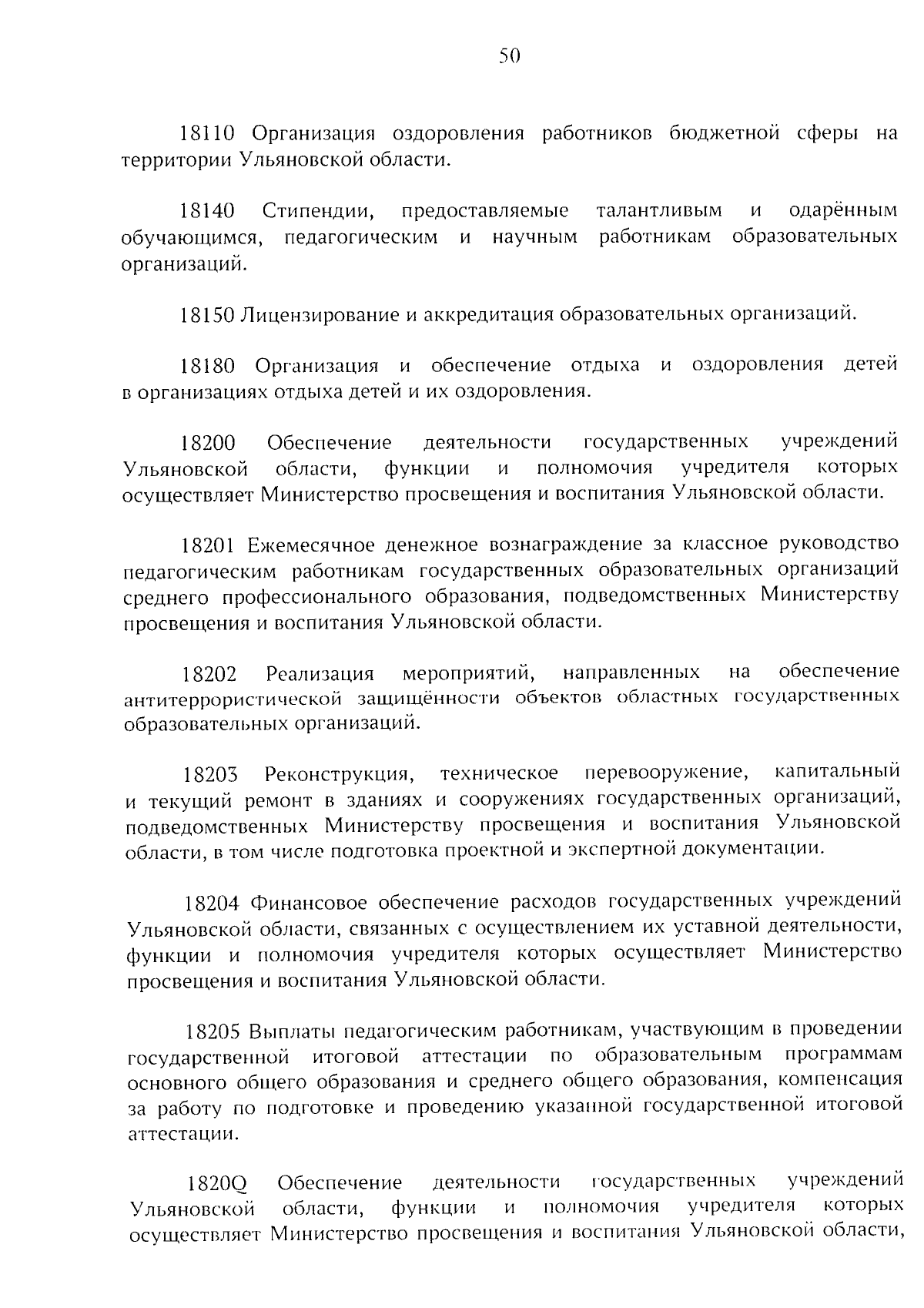 50

18110 Организация оздоровления работников бюджетной сферы на территории Ульяновской области.

18140 Стипендии, предоставляемые талантливым и одарённым обучающимся, педагогическим и научным работникам образовательных организаций.

18150 Лицензирование и аккредитация образовательных организаций.

18180 Организация и обеспечение отдыха и оздоровления детей в организациях отдыха детей и их оздоровления.

18200 Обеспечение деятельности государственных учреждений Ульяновской области, функции и полномочия учредителя которых осуществляет Министерство просвещения и воспитания Ульяновской области.

18201 Ежемесячное денежное вознаграждение за классное руководство педагогическим работникам государственных образовательных организаций среднего профессионального образования, подведомственных Министерству просвещения и воспитания Ульяновской области.

18202 Реализация мероприятий, направленных на обеспечение антитеррористической защищённости объектов областных государственных образовательных организаций.

18203 Реконструкция, техническое перевооружение, капитальный и текущий ремонт в зданиях и сооружениях государственных организаций, подведомственных Министерству просвещения и воспитания Ульяновской области, в том числе подготовка проектной и экспертной документации.

18204 Финансовое обеспечение расходов государственных учреждений Ульяновской области, связанных с осуществлением их уставной деятельности, функции и полномочия учредителя которых осуществляет Министерство просвещения и воспитания Ульяновской области.

18205 Выплаты педагогическим работникам, участвующим в проведении государственной итоговой аттестации по образовательным программам основного общего образования и среднего общего образования, компенсация за работу по подготовке и проведению указанной государственной итоговой аттестации.

1820Q Обеспечение деятельности государственных учреждений Ульяновской области, функции и полномочия учредителя которых осуществляет Министерство просвещения и воспитания Ульяновской области,